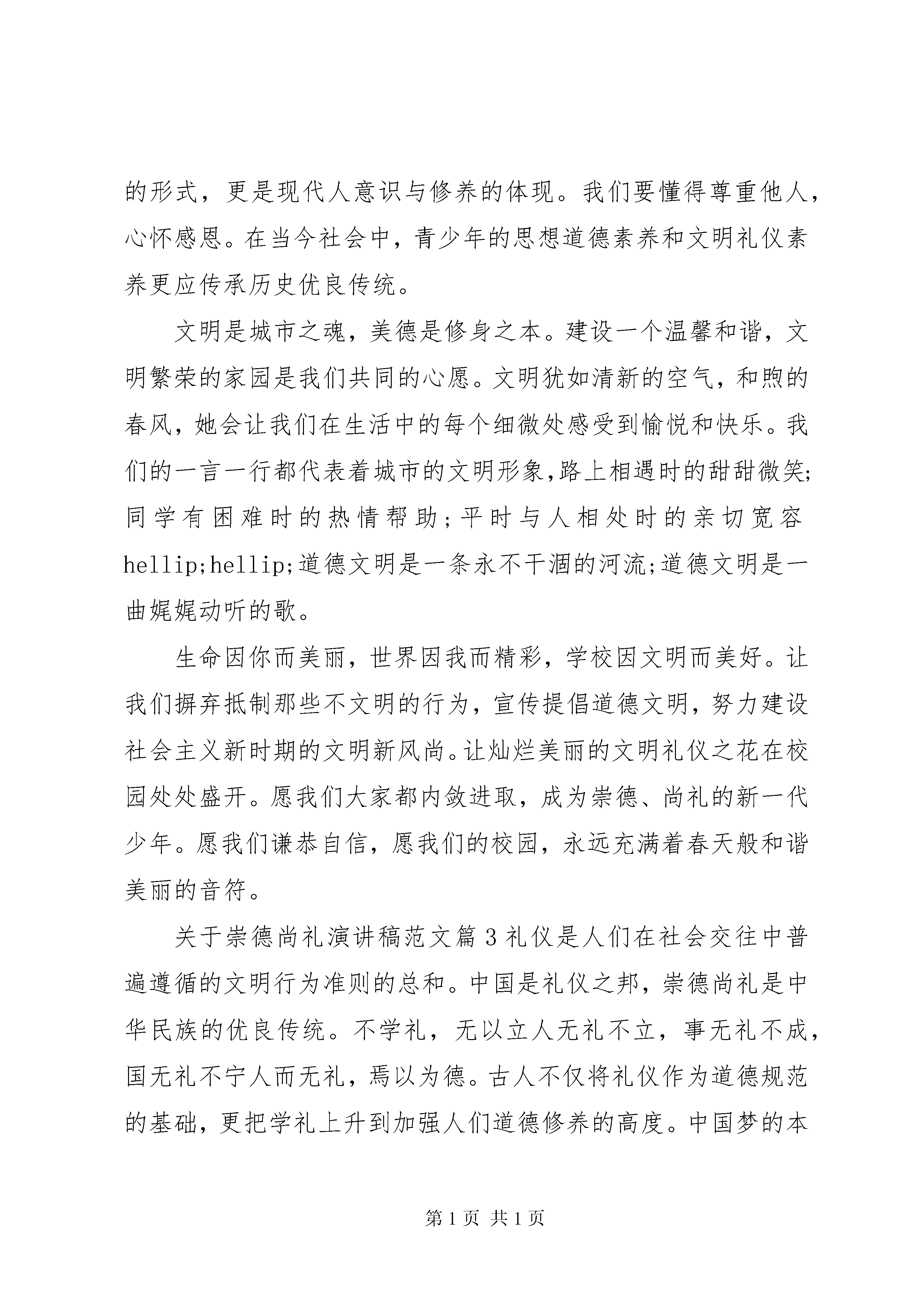 的形式，更是现代人意识与修养的体现。我们要懂得尊重他人，心怀感恩。在当今社会中，青少年的思想道德素养和文明礼仪素养更应传承历史优良传统。

文明是城市之魂，美德是修身之本。建设一个温馨和谐，文明繁荣的家园是我们共同的心愿。文明犹如清新的空气，和煦的春风，她会让我们在生活中的每个细微处感受到愉悦和快乐。我们的一言一行都代表着城市的文明形象,路上相遇时的甜甜微笑;同学有困难时的热情帮助;平时与人相处时的亲切宽容hellip;hellip;道德文明是一条永不干涸的河流;道德文明是一曲娓娓动听的歌。

生命因你而美丽，世界因我而精彩，学校因文明而美好。让我们摒弃抵制那些不文明的行为，宣传提倡道德文明，努力建设社会主义新时期的文明新风尚。让灿烂美丽的文明礼仪之花在校园处处盛开。愿我们大家都内敛进取，成为崇德、尚礼的新一代少年。愿我们谦恭自信，愿我们的校园，永远充满着春天般和谐美丽的音符。

关于崇德尚礼演讲稿范文篇3礼仪是人们在社会交往中普遍遵循的文明行为准则的总和。中国是礼仪之邦，崇德尚礼是中华民族的优良传统。不学礼，无以立人无礼不立，事无礼不成，国无礼不宁人而无礼，焉以为德。古人不仅将礼仪作为道德规范的基础，更把学礼上升到加强人们道德修养的高度。中国梦的本

第1页 共1页